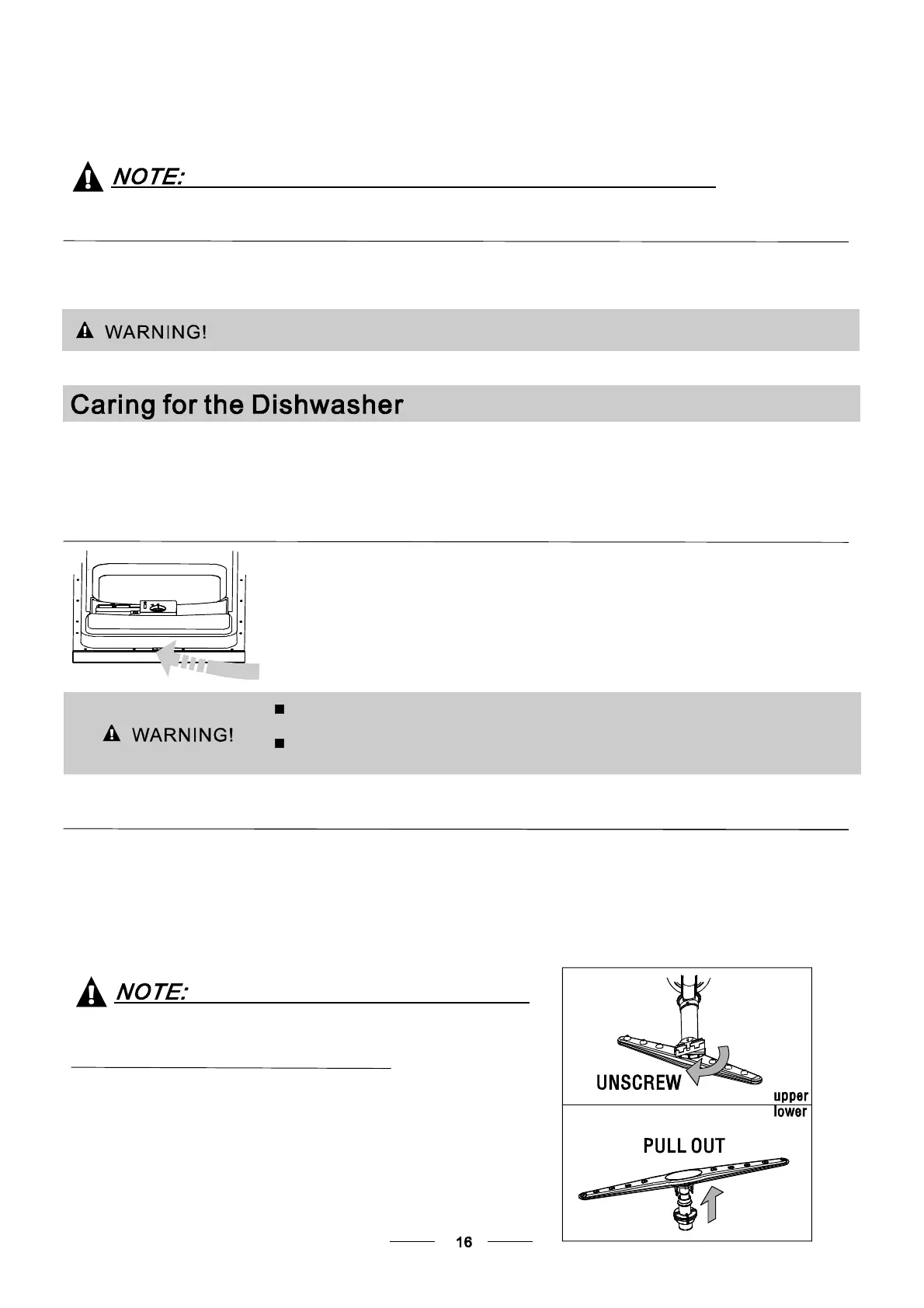 NOTE:

WARNING!

Caring for the Dishwasher

WARNING!

NOTE:

UNSCREW

upper

lower

PULL OUT

16